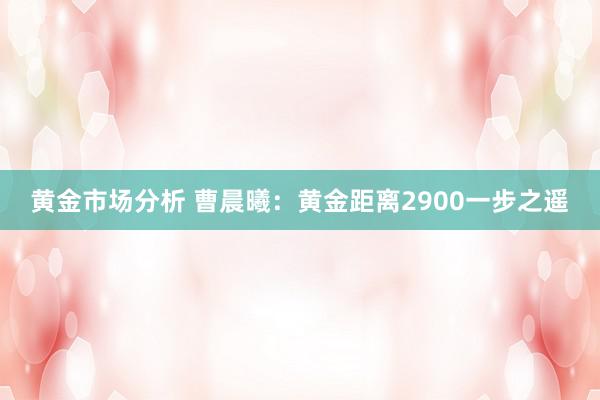 黄金市场分析 曹晨曦：黄金距离2900一步之遥